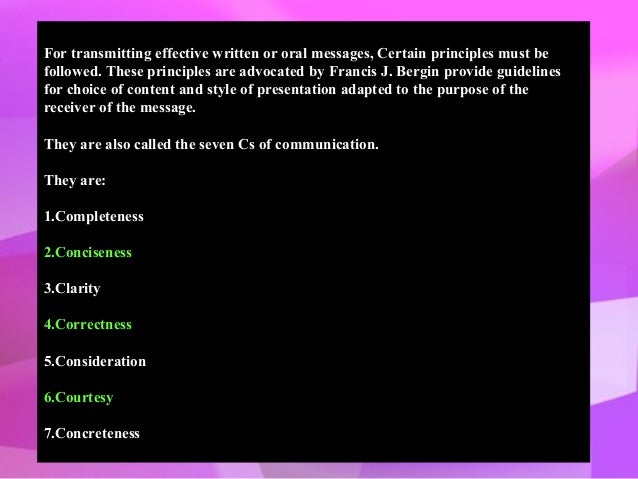 For transmitting effective written or oral messages, Certain principles must be followed. These principles are advocated by Francis J. Bergin provide guidelines for choice of content and style of presentation adapted to the purpose of the receiver of the message.

They are also called the seven Cs of communication.

They are:

1.Completeness

2.Conciseness

3.Clarity

4.Correctness

5.Consideration

6.Courtesy

7.Concreteness